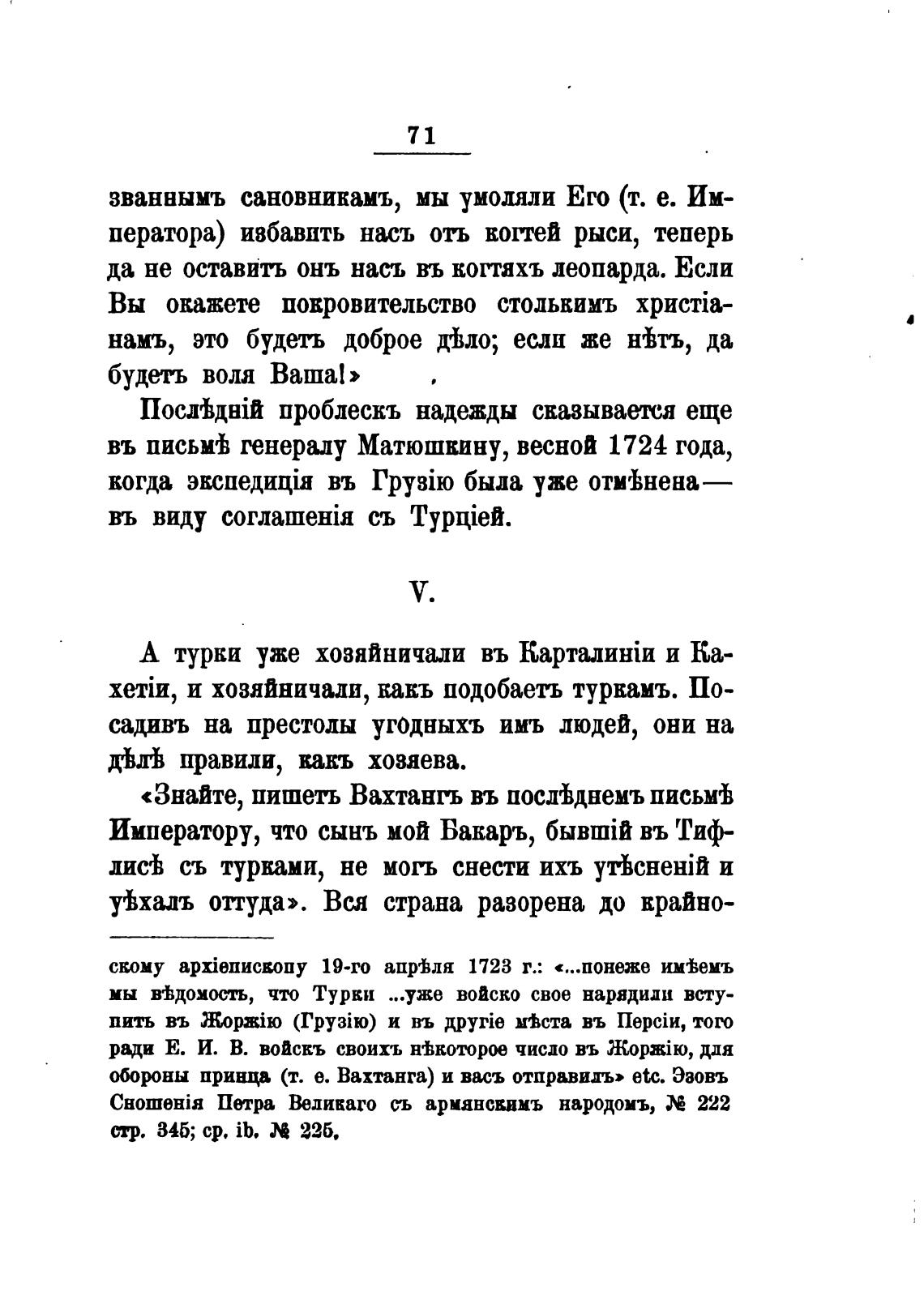 71

званнымъ сановникамъ, мы умоляли Его (т. е. Императора) избавить насъ отъ когтей рыси, теперь да не оставитъ онъ насъ въ когтяхъ леопарда. Если Вы окажете покровительство столькимъ христіанамъ, это будетъ доброе дѣло; если же нѣтъ, да будетъ воля Ваша!»

Послѣдній проблескъ надежды сказывается еще въ письмѣ генералу Матюшкину, весной 1724 года, когда экспедиція въ Грузію была уже отмѣнена— въ виду соглашенія съ Турціей.

V.

А турки уже хозяйничали въ Карталиніи и Кахетіи, и хозяйничали, какъ подобаетъ туркамъ. Посадивъ на престолы угодныхъ имъ людей, они на дѣлѣ правили, какъ хозяева.

«Знайте, пишетъ Вахтангъ въ послѣднемъ письмѣ Императору, что сынъ мой Бакаръ, бывшій въ Тифлисѣ съ турками, не могъ снести ихъ утѣсненій и уѣхалъ оттуда». Вся страна разорена до крайно-

скому архіепископу 19-го апрѣля 1723 г.: «...понеже имѣемъ мы вѣдомость, что Турки ...уже войско свое нарядили вступить въ Жоржію (Грузію) и въ другіе мѣста въ Персіи, того ради Е. И. В. войскъ своихъ нѣкоторое число въ Жоржію, для обороны принца (т. е. Вахтанга) и васъ отправилъ» etc. Эзовъ Сношенія Петра Великаго съ армянскимъ народомъ, № 222 стр. 345; ср. ib. № 225.